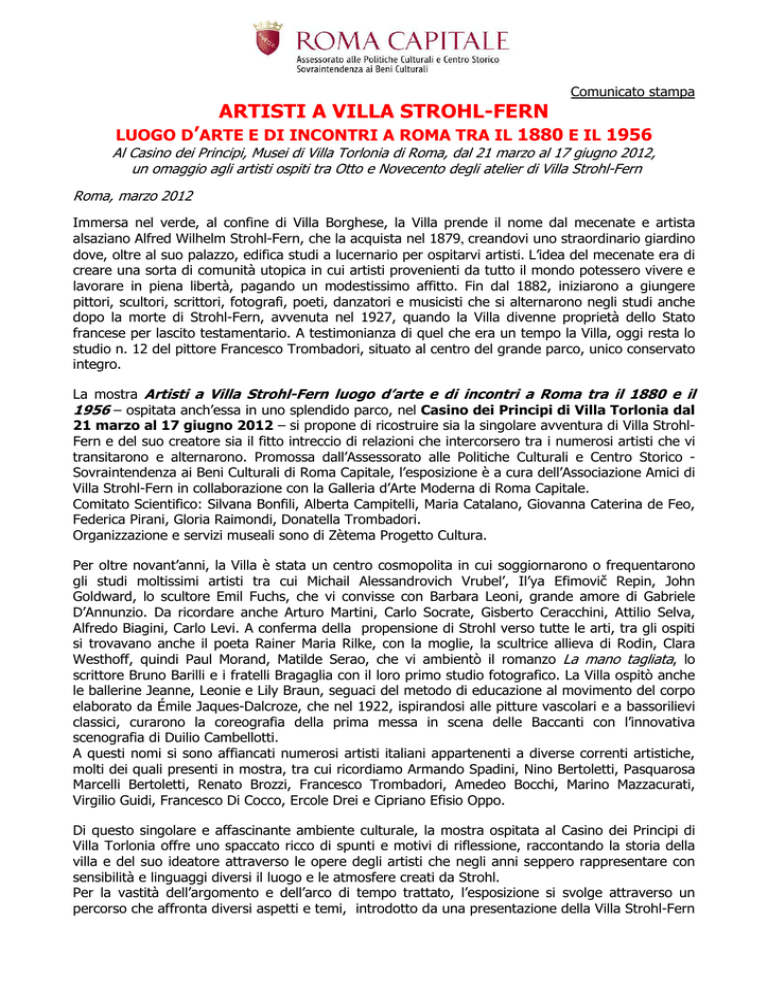 ROMA CAPITALE
Assessorato alle Politiche Culturali e Centro Storico
Sovraintendenza ai Beni Culturali

Comunicato stampa

ARTISTI A VILLA STROHL-FERN
LUOGO D'ARTE E DI INCONTRI A ROMA TRA IL 1880 E IL 1956

Al Casino dei Principi, Musei di Villa Torlonia di Roma, dal 21 marzo al 17 giugno 2012, un omaggio agli artisti ospiti tra Otto e Novecento degli atelier di Villa Strohl-Fern

Roma, marzo 2012

Immersa nel verde, al confine di Villa Borghese, la Villa prende il nome dal mecenate e artista alsaziano Alfred Wilhelm Strohl-Fern, che la acquista nel 1879, creandovi uno straordinario giardino dove, oltre al suo palazzo, edifica studi a lucernario per ospitarvi artisti. L'idea del mecenate era di creare una sorta di comunità utopica in cui artisti provenienti da tutto il mondo potessero vivere e lavorare in piena libertà, pagando un modestissimo affitto. Fin dal 1882, iniziarono a giungere pittori, scultori, scrittori, fotografi, poeti, danzatori e musicisti che si alternarono negli studi anche dopo la morte di Strohl-Fern, avvenuta nel 1927, quando la Villa divenne proprietà dello Stato francese per lascito testamentario. A testimonianza di quel che era un tempo la Villa, oggi resta lo studio n. 12 del pittore Francesco Trombadori, situato al centro del grande parco, unico conservato integro.

La mostra Artisti a Villa Strohl-Fern luogo d'arte e di incontri a Roma tra il 1880 e il 1956 – ospitata anch'essa in uno splendido parco, nel Casino dei Principi di Villa Torlonia dal 21 marzo al 17 giugno 2012 – si propone di ricostruire sia la singolare avventura di Villa Strohl-Fern e del suo creatore sia il fitto intreccio di relazioni che intercorsero tra i numerosi artisti che vi transitarono e alternarono. Promossa dall'Assessorato alle Politiche Culturali e Centro Storico - Sovraintendenza ai Beni Culturali di Roma Capitale, l'esposizione è a cura dell'Associazione Amici di Villa Strohl-Fern in collaborazione con la Galleria d'Arte Moderna di Roma Capitale.
Comitato Scientifico: Silvana Bonfili, Alberta Campitelli, Maria Catalano, Giovanna Caterina de Feo, Federica Pirani, Gloria Raimondi, Donatella Trombadori.
Organizzazione e servizi museali sono di Zètema Progetto Cultura.

Per oltre novant'anni, la Villa è stata un centro cosmopolita in cui soggiornarono o frequentarono gli studi moltissimi artisti tra cui Michail Alessandrovich Vrubel', Il'ya Efimovič Repin, John Goldward, lo scultore Emil Fuchs, che vi convisse con Barbara Leoni, grande amore di Gabriele D'Annunzio. Da ricordare anche Arturo Martini, Carlo Socrate, Gisberto Ceracchini, Attilio Selva, Alfredo Biagini, Carlo Levi. A conferma della propensione di Strohl verso tutte le arti, tra gli ospiti si trovavano anche il poeta Rainer Maria Rilke, con la moglie, la scultrice allieva di Rodin, Clara Westhoff, quindi Paul Morand, Matilde Serao, che vi ambientò il romanzo La mano tagliata, lo scrittore Bruno Barilli e i fratelli Bragaglia con il loro primo studio fotografico. La Villa ospitò anche le ballerine Jeanne, Leonie e Lily Braun, seguaci del metodo di educazione al movimento del corpo elaborato da Émile Jaques-Dalcroze, che nel 1922, ispirandosi alle pitture vascolari e a bassorilievi classici, curarono la coreografia della prima messa in scena delle Baccanti con l'innovativa scenografia di Duilio Cambellotti.
A questi nomi si sono affiancati numerosi artisti italiani appartenenti a diverse correnti artistiche, molti dei quali presenti in mostra, tra cui ricordiamo Armando Spadini, Nino Bertoletti, Pasquarosa Marcelli Bertoletti, Renato Brozzi, Francesco Trombadori, Amedeo Bocchi, Marino Mazzacurati, Virgilio Guidi, Francesco Di Cocco, Ercole Drei e Cipriano Efisio Oppo.

Di questo singolare e affascinante ambiente culturale, la mostra ospitata al Casino dei Principi di Villa Torlonia offre uno spaccato ricco di spunti e motivi di riflessione, raccontando la storia della villa e del suo ideatore attraverso le opere degli artisti che negli anni seppero rappresentare con sensibilità e linguaggi diversi il luogo e le atmosfere creati da Strohl.
Per la vastità dell'argomento e dell'arco di tempo trattato, l'esposizione si svolge attraverso un percorso che affronta diversi aspetti e temi, introdotto da una presentazione della Villa Strohl-Fern